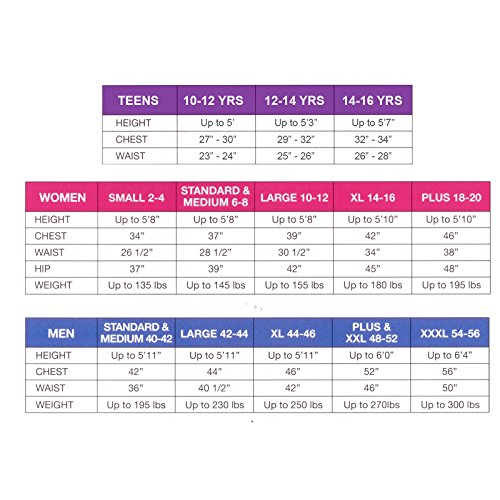 | TEENS | 10-12 YRS | 12-14 YRS | 14-16 YRS |
|---|---|---|---|
| HEIGHT | Up to 5' | Up to 5'3" | Up to 5'7" |
| CHEST | 27" - 30" | 29" - 32" | 32" - 34" |
| WAIST | 23" - 24" | 25" - 26" | 26" - 28" |

| WOMEN | SMALL 2-4 | STANDARD & MEDIUM 6-8 | LARGE 10-12 | XL 14-16 | PLUS 18-20 |
|---|---|---|---|---|---|
| HEIGHT | Up to 5'8" | Up to 5'8" | Up to 5'8" | Up to 5'10" | Up to 5'10" |
| CHEST | 34" | 37" | 39" | 42" | 46" |
| WAIST | 26 1/2" | 28 1/2" | 30 1/2" | 34" | 38" |
| HIP | 37" | 39" | 42" | 45" | 48" |
| WEIGHT | Up to 135 lbs | Up to 145 lbs | Up to 155 lbs | Up to 180 lbs | Up to 195 lbs |

| MEN | STANDARD & MEDIUM 40-42 | LARGE 42-44 | XL 44-46 | PLUS & XXL 48-52 | XXXL 54-56 |
|---|---|---|---|---|---|
| HEIGHT | Up to 5'11" | Up to 5'11" | Up to 5'11" | Up to 6'0" | Up to 6'4" |
| CHEST | 42" | 44" | 46" | 52" | 56" |
| WAIST | 36" | 40 1/2" | 42" | 46" | 50" |
| WEIGHT | Up to 195 lbs | Up to 230 lbs | Up to 250 lbs | Up to 270lbs | Up to 300 lbs |